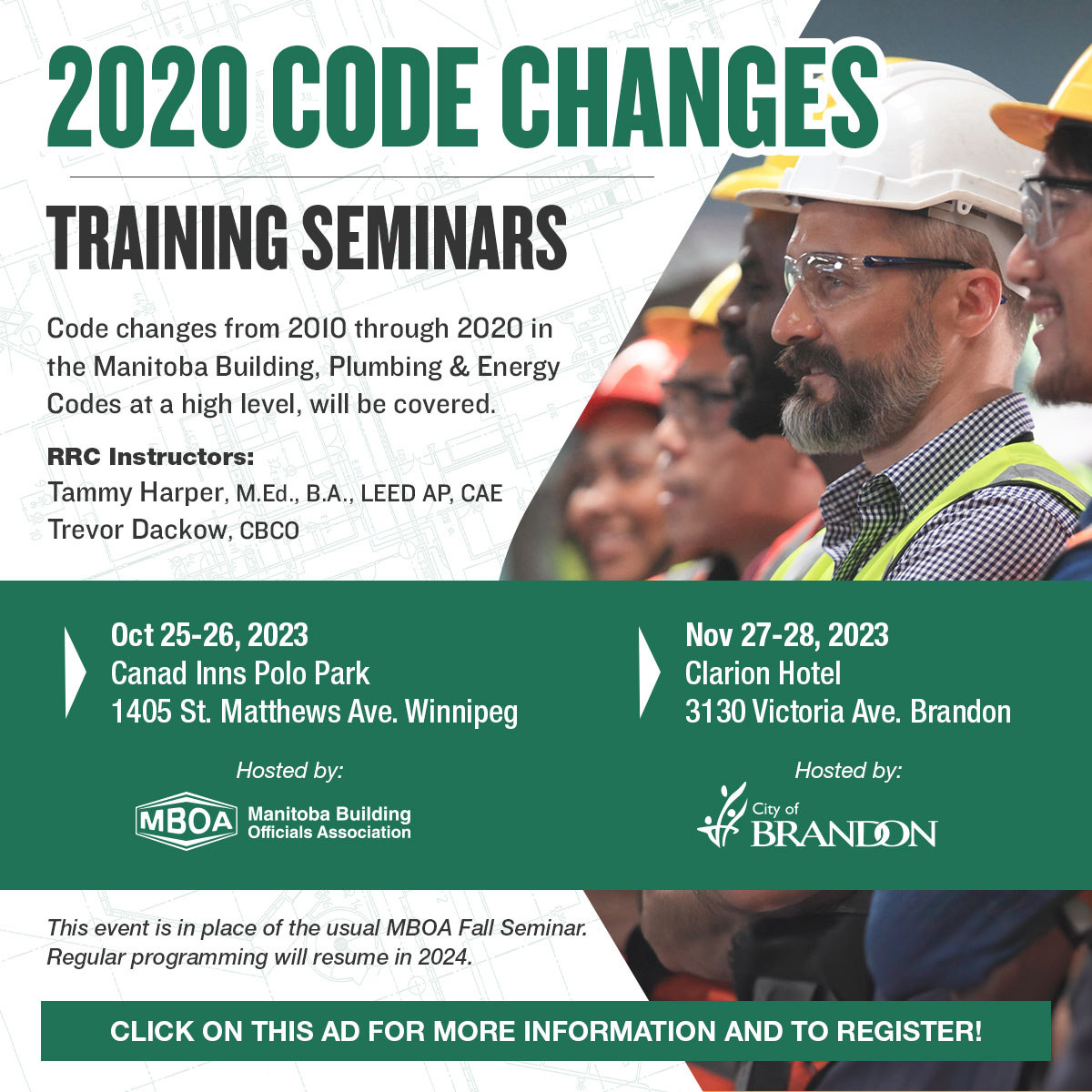 2020 CODE CHANGES

TRAINING SEMINARS

Code changes from 2010 through 2020 in the Manitoba Building, Plumbing & Energy Codes at a high level, will be covered.

RRC Instructors:
Tammy Harper, M.Ed., B.A., LEED AP, CAE
Trevor Dackow, CBCO

Oct 25-26, 2023
Canad Inns Polo Park
1405 St. Matthews Ave. Winnipeg

Hosted by:

MBOA Manitoba Building Officials Association

Nov 27-28, 2023
Clarion Hotel
3130 Victoria Ave. Brandon

Hosted by:

City of BRANDON

This event is in place of the usual MBOA Fall Seminar. Regular programming will resume in 2024.

CLICK ON THIS AD FOR MORE INFORMATION AND TO REGISTER!